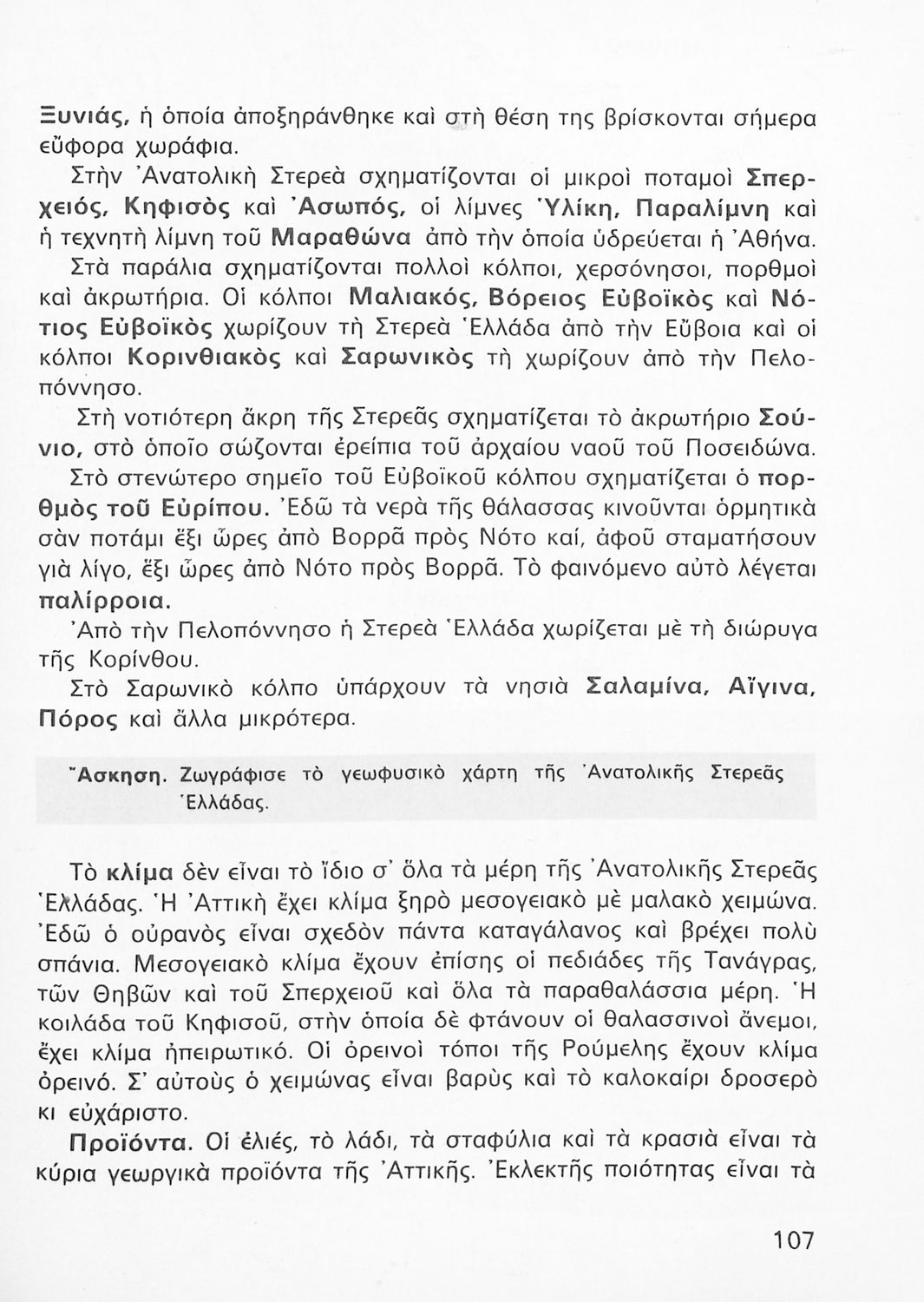 Ξυνιάς, ἡ ὁποία ἀποξηράνθηκε καὶ στὴ θέση της βρίσκονται σήμερα εὔφορα χωράφια.

Στὴν Ἀνατολικὴ Στερεὰ σχηματίζονται οἱ μικροὶ ποταμοὶ Σπερχειός, Κηφισὸς καὶ Ἀσωπός, οἱ λίμνες Ὑλίκη, Παραλίμνη καὶ ἡ τεχνητὴ λίμνη τοῦ Μαραθώνα ἀπὸ τὴν ὁποία ὑδρεύεται ἡ Ἀθήνα.

Στὰ παράλια σχηματίζονται πολλοὶ κόλποι, χερσόνησοι, πορθμοὶ καὶ ἀκρωτήρια. Οἱ κόλποι Μαλιακός, Βόρειος Εὐβοϊκὸς καὶ Νότιος Εὐβοϊκὸς χωρίζουν τὴ Στερεὰ Ἑλλάδα ἀπὸ τὴν Εὔβοια καὶ οἱ κόλποι Κορινθιακὸς καὶ Σαρωνικὸς τὴ χωρίζουν ἀπὸ τὴν Πελοπόννησο.

Στὴ νοτιότερη ἄκρη τῆς Στερεᾶς σχηματίζεται τὸ ἀκρωτήριο Σούνιο, στὸ ὁποῖο σώζονται ἐρείπια τοῦ ἀρχαίου ναοῦ τοῦ Ποσειδώνα.

Στὸ στενώτερο σημεῖο τοῦ Εὐβοϊκοῦ κόλπου σχηματίζεται ὁ πορθμὸς τοῦ Εὐρίπου. Ἐδῶ τὰ νερὰ τῆς θάλασσας κινοῦνται ὁρμητικὰ σὰν ποτάμι ἕξι ὧρες ἀπὸ Βορρᾶ πρὸς Νότο καί, ἀφοῦ σταματήσουν γιὰ λίγο, ἕξι ὧρες ἀπὸ Νότο πρὸς Βορρᾶ. Τὸ φαινόμενο αὐτὸ λέγεται παλίρροια.

Ἀπὸ τὴν Πελοπόννησο ἡ Στερεὰ Ἑλλάδα χωρίζεται μὲ τὴ διώρυγα τῆς Κορίνθου.

Στὸ Σαρωνικὸ κόλπο ὑπάρχουν τὰ νησιὰ Σαλαμίνα, Αἴγινα, Πόρος καὶ ἄλλα μικρότερα.

Ἄσκηση. Ζωγράφισε τὸ γεωφυσικὸ χάρτη τῆς Ἀνατολικῆς Στερεᾶς Ἑλλάδας.

Τὸ κλίμα δὲν εἶναι τὸ ἴδιο σ' ὅλα τὰ μέρη τῆς Ἀνατολικῆς Στερεᾶς Ἑλλάδας. Ἡ Ἀττικὴ ἔχει κλίμα ξηρὸ μεσογειακὸ μὲ μαλακὸ χειμώνα. Ἐδῶ ὁ οὐρανὸς εἶναι σχεδὸν πάντα καταγάλανος καὶ βρέχει πολὺ σπάνια. Μεσογειακὸ κλίμα ἔχουν ἐπίσης οἱ πεδιάδες τῆς Τανάγρας, τῶν Θηβῶν καὶ τοῦ Σπερχειοῦ καὶ ὅλα τὰ παραθαλάσσια μέρη. Ἡ κοιλάδα τοῦ Κηφισοῦ, στὴν ὁποία δὲ φτάνουν οἱ θαλασσινοὶ ἄνεμοι, ἔχει κλίμα ἠπειρωτικό. Οἱ ὀρεινοὶ τόποι τῆς Ρούμελης ἔχουν κλίμα ὀρεινό. Σ' αὐτοὺς ὁ χειμώνας εἶναι βαρὺς καὶ τὸ καλοκαίρι δροσερὸ κι εὐχάριστο.

Προϊόντα. Οἱ ἐλιές, τὸ λάδι, τὰ σταφύλια καὶ τὰ κρασιὰ εἶναι τὰ κύρια γεωργικὰ προϊόντα τῆς Ἀττικῆς. Ἐκλεκτῆς ποιότητας εἶναι τὰ

107